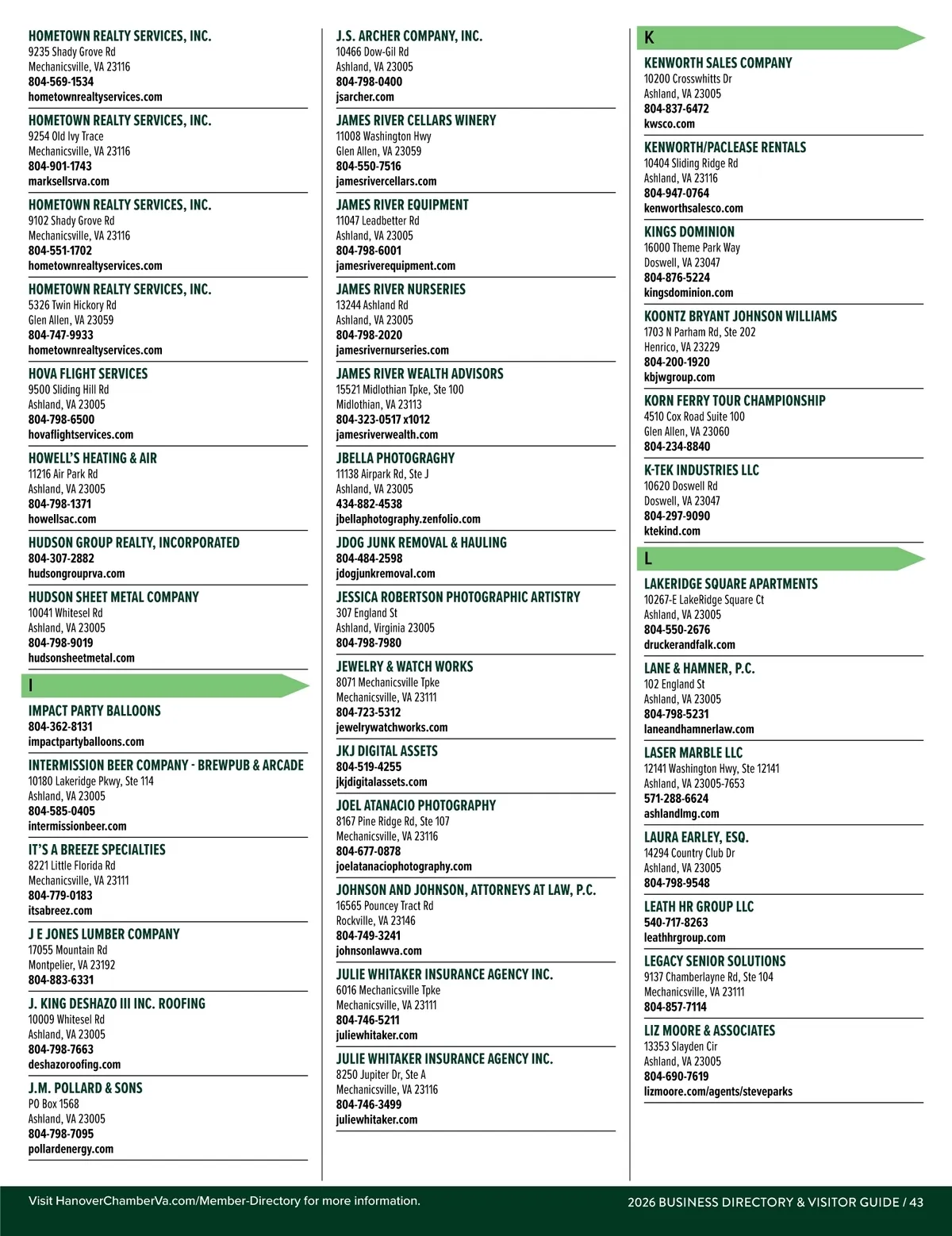 HOMETOWN REALTY SERVICES, INC.
9235 Shady Grove Rd
Mechanicsville, VA 23116
804-569-1534
hometownrealtyservices.com

HOMETOWN REALTY SERVICES, INC.
9254 Old Ivy Trace
Mechanicsville, VA 23116
804-901-1743
marksellsrva.com

HOMETOWN REALTY SERVICES, INC.
9102 Shady Grove Rd
Mechanicsville, VA 23116
804-551-1702
hometownrealtyservices.com

HOMETOWN REALTY SERVICES, INC.
5326 Twin Hickory Rd
Glen Allen, VA 23059
804-747-9933
hometownrealtyservices.com

HOVA FLIGHT SERVICES
9500 Sliding Hill Rd
Ashland, VA 23005
804-798-6500
hovaflightservices.com

HOWELL'S HEATING & AIR
11216 Air Park Rd
Ashland, VA 23005
804-798-1371
howellsac.com

HUDSON GROUP REALTY, INCORPORATED
804-307-2882
hudsongrouprva.com

HUDSON SHEET METAL COMPANY
10041 Whitesel Rd
Ashland, VA 23005
804-798-9019
hudsonsheetmetal.com

I

IMPACT PARTY BALLOONS
804-362-8131
impactpartyballoons.com

INTERMISSION BEER COMPANY - BREWPUB & ARCADE
10180 Lakeridge Pkwy, Ste 114
Ashland, VA 23005
804-585-0405
intermissionbeer.com

IT'S A BREEZE SPECIALTIES
8221 Little Florida Rd
Mechanicsville, VA 23111
804-779-0183
itsabreez.com

J E JONES LUMBER COMPANY
17055 Mountain Rd
Montpelier, VA 23192
804-883-6331

J. KING DESHAZO III INC. ROOFING
10009 Whitesel Rd
Ashland, VA 23005
804-798-7663
deshazoroofing.com

J.M. POLLARD & SONS
PO Box 1568
Ashland, VA 23005
804-798-7095
pollardenergy.com

J.S. ARCHER COMPANY, INC.
10466 Dow-Gil Rd
Ashland, VA 23005
804-798-0400
jsarcher.com

JAMES RIVER CELLARS WINERY
11008 Washington Hwy
Glen Allen, VA 23059
804-550-7516
jamesrivercellars.com

JAMES RIVER EQUIPMENT
11047 Leadbetter Rd
Ashland, VA 23005
804-798-6001
jamesriverequipment.com

JAMES RIVER NURSERIES
13244 Ashland Rd
Ashland, VA 23005
804-798-2020
jamesrivernurseries.com

JAMES RIVER WEALTH ADVISORS
15521 Midlothian Tpke, Ste 100
Midlothian, VA 23113
804-323-0517 x1012
jamesriverwealth.com

JBELLA PHOTOGRAGHY
11138 Airpark Rd, Ste J
Ashland, VA 23005
434-882-4538
jbellaphotography.zenfolio.com

JDOG JUNK REMOVAL & HAULING
804-484-2598
jdogjunkremoval.com

JESSICA ROBERTSON PHOTOGRAPHIC ARTISTRY
307 England St
Ashland, Virginia 23005
804-798-7980

JEWELRY & WATCH WORKS
8071 Mechanicsville Tpke
Mechanicsville, VA 23111
804-723-5312
jewelrywatchworks.com

JKJ DIGITAL ASSETS
804-519-4255
jkjdigitalassets.com

JOEL ATANACIO PHOTOGRAPHY
8167 Pine Ridge Rd, Ste 107
Mechanicsville, VA 23116
804-677-0878
joelatanaciophotography.com

JOHNSON AND JOHNSON, ATTORNEYS AT LAW, P.C.
16565 Pouncey Tract Rd
Rockville, VA 23146
804-749-3241
johnsonlawva.com

JULIE WHITAKER INSURANCE AGENCY INC.
6016 Mechanicsville Tpke
Mechanicsville, VA 23111
804-746-5211
juliewhitaker.com

JULIE WHITAKER INSURANCE AGENCY INC.
8250 Jupiter Dr, Ste A
Mechanicsville, VA 23116
804-746-3499
juliewhitaker.com

K

KENWORTH SALES COMPANY
10200 Crosswhitts Dr
Ashland, VA 23005
804-837-6472
kwsco.com

KENWORTH/PACLEASE RENTALS
10404 Sliding Ridge Rd
Ashland, VA 23116
804-947-0764
kenworthsalesco.com

KINGS DOMINION
16000 Theme Park Way
Doswell, VA 23047
804-876-5224
kingsdominion.com

KOONTZ BRYANT JOHNSON WILLIAMS
1703 N Parham Rd, Ste 202
Henrico, VA 23229
804-200-1920
kbjwgroup.com

KORN FERRY TOUR CHAMPIONSHIP
4510 Cox Road Suite 100
Glen Allen, VA 23060
804-234-8840

K-TEK INDUSTRIES LLC
10620 Doswell Rd
Doswell, VA 23047
804-297-9090
ktekind.com

L

LAKERIDGE SQUARE APARTMENTS
10267-E LakeRidge Square Ct
Ashland, VA 23005
804-550-2676
druckerandfalk.com

LANE & HAMNER, P.C.
102 England St
Ashland, VA 23005
804-798-5231
laneandhamnerlaw.com

LASER MARBLE LLC
12141 Washington Hwy, Ste 12141
Ashland, VA 23005-7653
571-288-6624
ashlandlmg.com

LAURA EARLEY, ESQ.
14294 Country Club Dr
Ashland, VA 23005
804-798-9548

LEATH HR GROUP LLC
540-717-8263
leathhrgroup.com

LEGACY SENIOR SOLUTIONS
9137 Chamberlayne Rd, Ste 104
Mechanicsville, VA 23111
804-857-7114

LIZ MOORE & ASSOCIATES
13353 Slayden Cir
Ashland, VA 23005
804-690-7619
lizmoore.com/agents/steveparks

Visit HanoverChamberVa.com/Member-Directory for more information.

2026 BUSINESS DIRECTORY & VISITOR GUIDE / 43